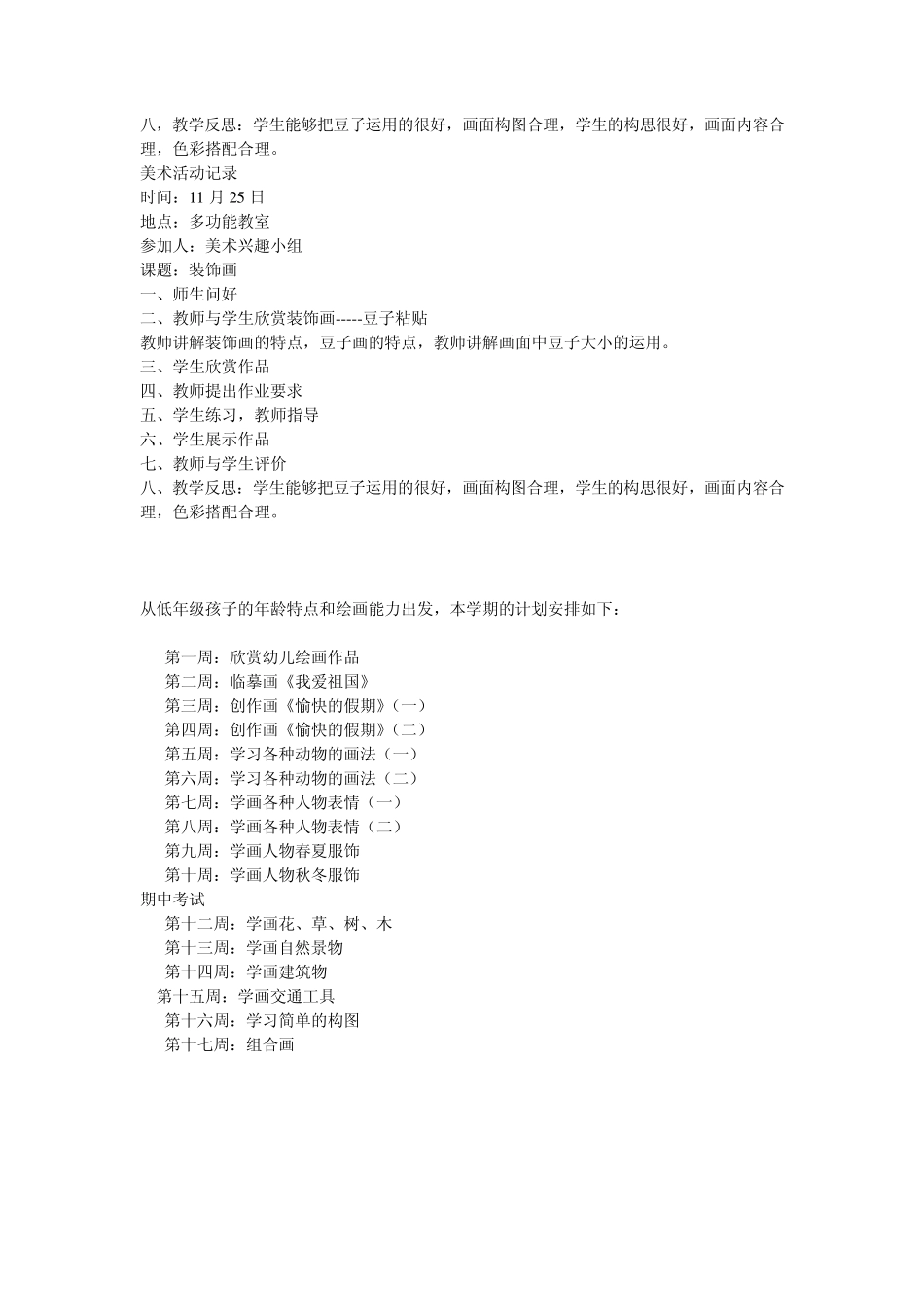 八，教学反思：学生能够把豆子运用的很好，画面构图合理，学生的构思很好，画面内容合理，色彩搭配合理。
美术活动记录
时间：11 月 25 日
地点：多功能教室
参加人：美术兴趣小组
课题：装饰画
一、师生问好
二、教师与学生欣赏装饰画-----豆子粘贴
教师讲解装饰画的特点，豆子画的特点，教师讲解画面中豆子大小的运用。
三、学生欣赏作品
四、教师提出作业要求
五、学生练习，教师指导
六、学生展示作品
七、教师与学生评价
八、教学反思：学生能够把豆子运用的很好，画面构图合理，学生的构思很好，画面内容合理，色彩搭配合理。

从低年级孩子的年龄特点和绘画能力出发，本学期的计划安排如下：

第一周：欣赏幼儿绘画作品
第二周：临摹画《我爱祖国》
第三周：创作画《愉快的假期》(一)
第四周：创作画《愉快的假期》(二)
第五周：学习各种动物的画法（一）
第六周：学习各种动物的画法（二）
第七周：学画各种人物表情（一）
第八周：学画各种人物表情（二）
第九周：学画人物春夏服饰
第十周：学画人物秋冬服饰
期中考试
第十二周：学画花、草、树、木
第十三周：学画自然景物
第十四周：学画建筑物
第十五周：学画交通工具
第十六周：学习简单的构图
第十七周：组合画